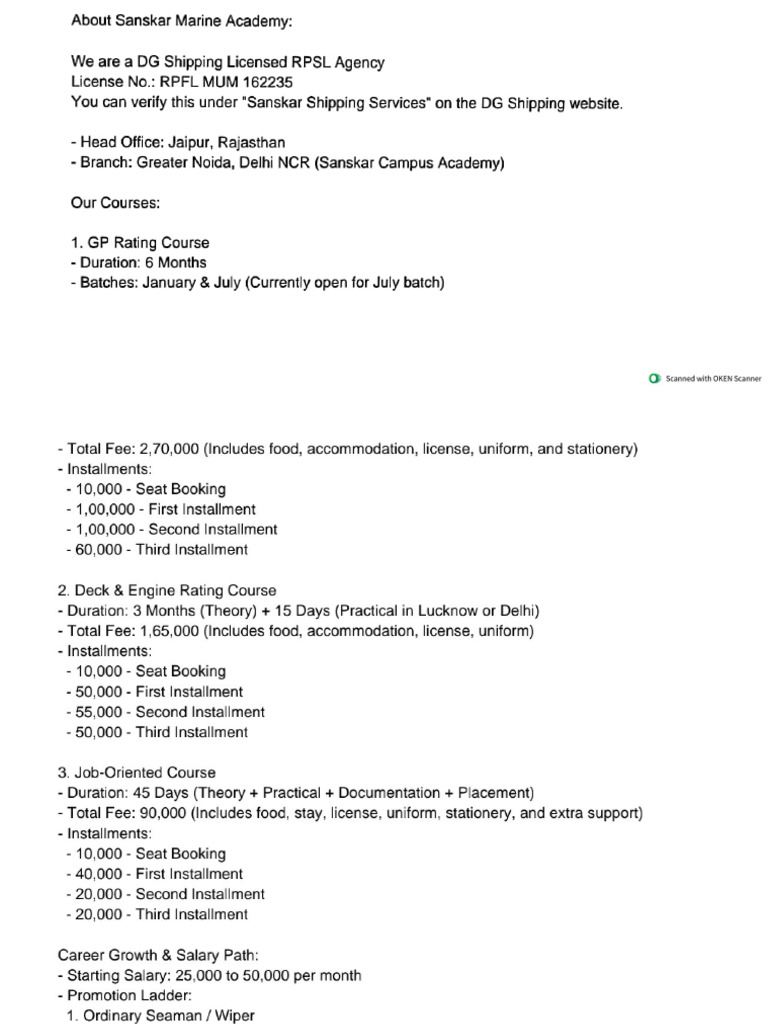 About Sanskar Marine Academy:

We are a DG Shipping Licensed RPSL Agency
License No.: RPFL MUM 162235
You can verify this under "Sanskar Shipping Services" on the DG Shipping website.

- Head Office: Jaipur, Rajasthan
- Branch: Greater Noida, Delhi NCR (Sanskar Campus Academy)

Our Courses:

1. GP Rating Course
- Duration: 6 Months
- Batches: January & July (Currently open for July batch)

Scanned with OKEN Scanner

- Total Fee: 2,70,000 (Includes food, accommodation, license, uniform, and stationery)
- Installments:
- 10,000 - Seat Booking
- 1,00,000 - First Installment
- 1,00,000 - Second Installment
- 60,000 - Third Installment

2. Deck & Engine Rating Course
- Duration: 3 Months (Theory) + 15 Days (Practical in Lucknow or Delhi)
- Total Fee: 1,65,000 (Includes food, accommodation, license, uniform)
- Installments:
- 10,000 - Seat Booking
- 50,000 - First Installment
- 55,000 - Second Installment
- 50,000 - Third Installment

3. Job-Oriented Course
- Duration: 45 Days (Theory + Practical + Documentation + Placement)
- Total Fee: 90,000 (Includes food, stay, license, uniform, stationery, and extra support)
- Installments:
- 10,000 - Seat Booking
- 40,000 - First Installment
- 20,000 - Second Installment
- 20,000 - Third Installment

Career Growth & Salary Path:
- Starting Salary: 25,000 to 50,000 per month
- Promotion Ladder:
1. Ordinary Seaman / Wiper